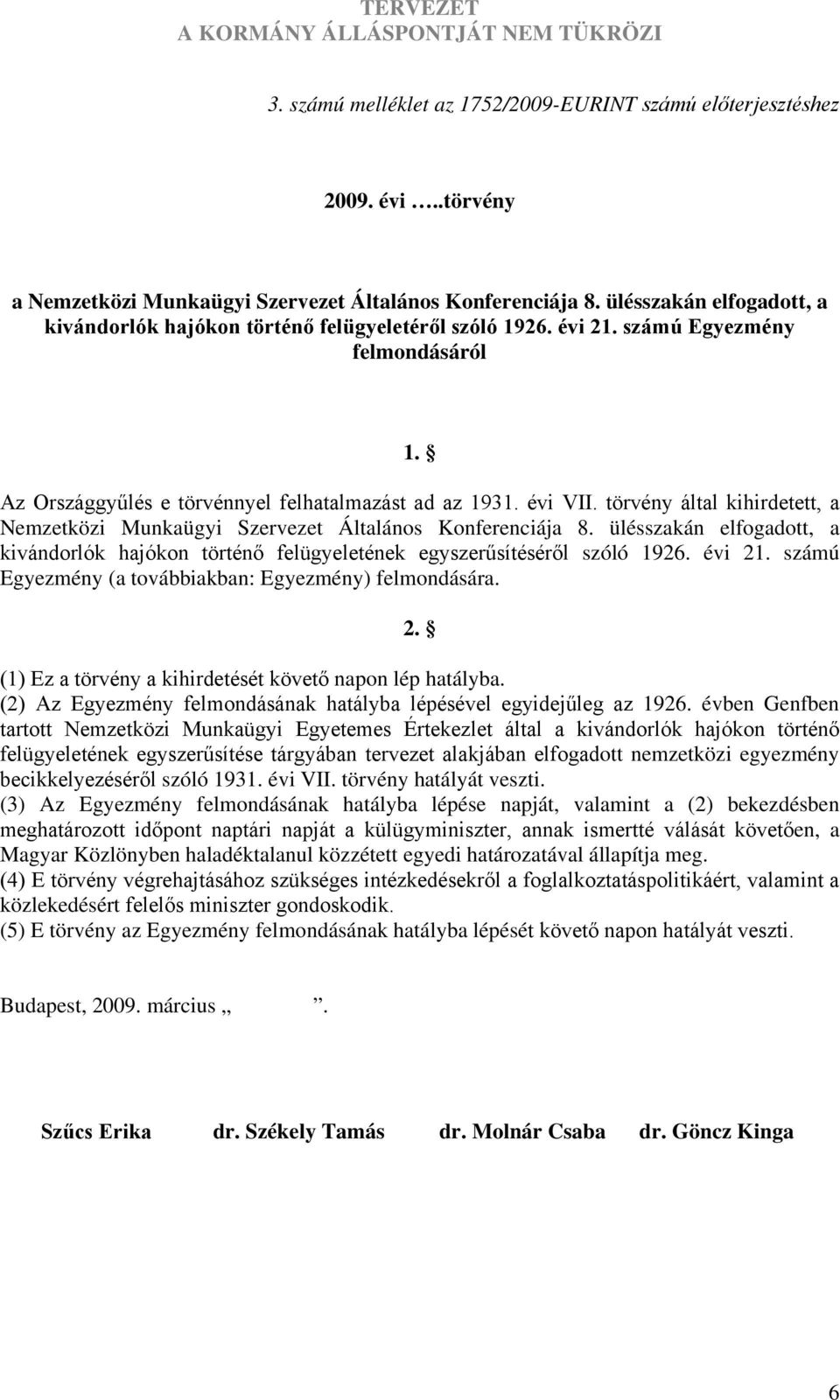 TERVEZET
A KORMÁNY ÁLLÁSPONTJÁT NEM TÜKRÖZI

3. számú melléklet az 1752/2009-EURINT számú előterjesztéshez

2009. évi …..törvény

a Nemzetközi Munkaügyi Szervezet Általános Konferenciája 8. ülésszakán elfogadott, a kivándorlók hajókon történő felügyeletéről szóló 1926. évi 21. számú Egyezmény felmondásáról

1. §

Az Országgyűlés e törvénnyel felhatalmazást ad az 1931. évi VII. törvény által kihirdetett, a Nemzetközi Munkaügyi Szervezet Általános Konferenciája 8. ülésszakán elfogadott, a kivándorlók hajókon történő felügyeletének egyszerűsítéséről szóló 1926. évi 21. számú Egyezmény (a továbbiakban: Egyezmény) felmondására.

2. §

(1) Ez a törvény a kihirdetését követő napon lép hatályba.
(2) Az Egyezmény felmondásának hatályba lépésével egyidejűleg az 1926. évben Genfben tartott Nemzetközi Munkaügyi Egyetemes Értekezlet által a kivándorlók hajókon történő felügyeletének egyszerűsítése tárgyában tervezet alakjában elfogadott nemzetközi egyezmény becikkelyezéséről szóló 1931. évi VII. törvény hatályát veszti.
(3) Az Egyezmény felmondásának hatályba lépése napját, valamint a (2) bekezdésben meghatározott időpont naptári napját a külügyminiszter, annak ismertté válását követően, a Magyar Közlönyben haladéktalanul közzétett egyedi határozatával állapítja meg.
(4) E törvény végrehajtásához szükséges intézkedésekről a foglalkoztatáspolitikáért, valamint a közlekedésért felelős miniszter gondoskodik.
(5) E törvény az Egyezmény felmondásának hatályba lépését követő napon hatályát veszti.

Budapest, 2009. március „ ”.

Szűcs Erika dr. Székely Tamás dr. Molnár Csaba dr. Göncz Kinga

6